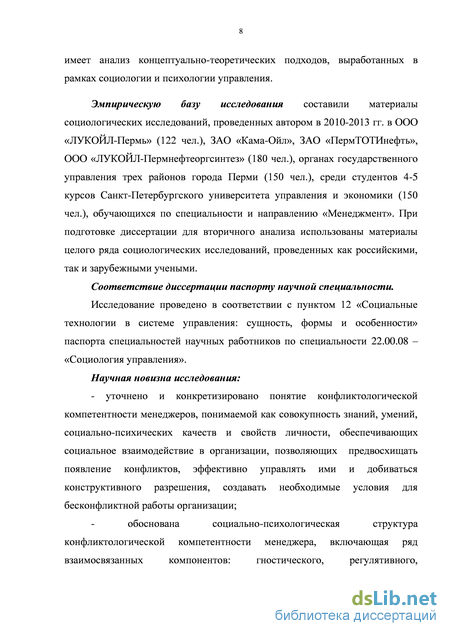 8

имеет анализ концептуально-теоретических подходов, выработанных в рамках социологии и психологии управления.

Эмпирическую базу исследования составили материалы социологических исследований, проведенных автором в 2010-2013 гг. в ООО «ЛУКОЙЛ-Пермь» (122 чел.), ЗАО «Кама-Ойл», ЗАО «ПермТОТИнефть», ООО «ЛУКОЙЛ-Пермнефтеоргсинтез» (180 чел.), органах государственного управления трех районов города Перми (150 чел.), среди студентов 4-5 курсов Санкт-Петербургского университета управления и экономики (150 чел.), обучающихся по специальности и направлению «Менеджмент». При подготовке диссертации для вторичного анализа использованы материалы целого ряда социологических исследований, проведенных как российскими, так и зарубежными учеными.

Соответствие диссертации паспорту научной специальности.

Исследование проведено в соответствии с пунктом 12 «Социальные технологии в системе управления: сущность, формы и особенности» паспорта специальностей научных работников по специальности 22.00.08 – «Социология управления».

Научная новизна исследования:

- уточнено и конкретизировано понятие конфликтологической компетентности менеджеров, понимаемой как совокупность знаний, умений, социально-психических качеств и свойств личности, обеспечивающих социальное взаимодействие в организации, позволяющих предвосхищать появление конфликтов, эффективно управлять ими и добиваться конструктивного разрешения, создавать необходимые условия для бесконфликтной работы организации;

- обоснована социально-психологическая структура конфликтологической компетентности менеджера, включающая ряд взаимосвязанных компонентов: гностического, регулятивного,

dsLib.net
библиотека диссертаций